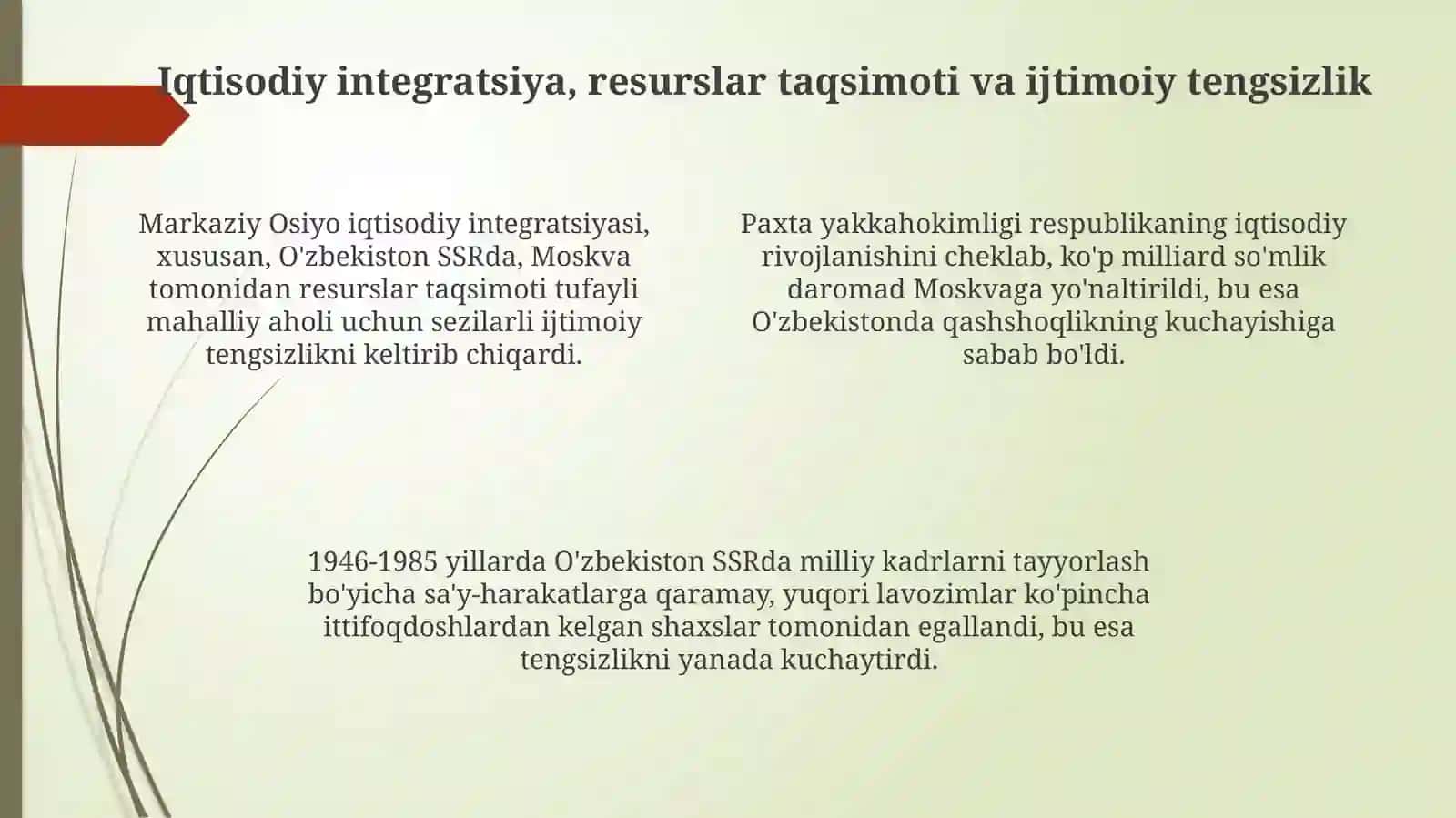 Iqtisodiy integratsiya, resurslar taqsimoti va ijtimoiy tengsizlik

Markaziy Osiyo iqtisodiy integratsiyasi, xususan, O'zbekiston SSRda, Moskva tomonidan resurslar taqsimoti tufayli mahalliy aholi uchun sezilarli ijtimoiy tengsizlikni keltirib chiqardi.

Paxta yakkahokimligi respublikaning iqtisodiy rivojlanishini cheklab, ko'p milliard so'mlik daromad Moskvaga yo'naltirildi, bu esa O'zbekistonda qashshoqlikning kuchayishiga sabab bo'ldi.

1946-1985 yillarda O'zbekiston SSRda milliy kadrlarni tayyorlash bo'yicha sa'y-harakatlarga qaramay, yuqori lavozimlar ko'pincha ittifoqdoshlardan kelgan shaxslar tomonidan egallandi, bu esa tengsizlikni yanada kuchaytirdi.